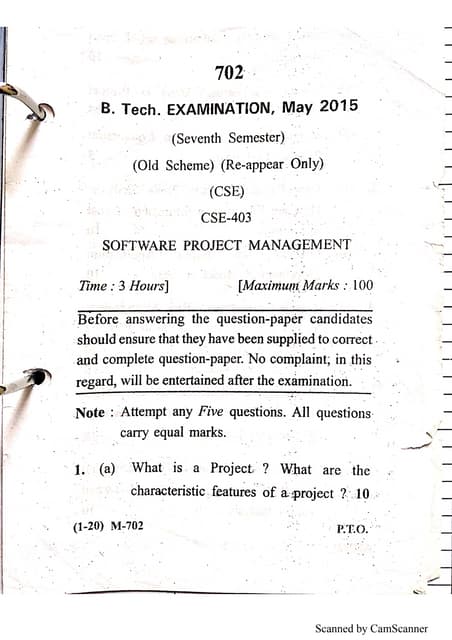 702

B. Tech. EXAMINATION, May 2015

(Seventh Semester)

(Old Scheme) (Re-appear Only)

(CSE)

CSE-403

SOFTWARE PROJECT MANAGEMENT

Time : 3 Hours] [Maximum Marks : 100

Before answering the question-paper candidates should ensure that they have been supplied to correct and complete question-paper. No complaint, in this regard, will be entertained after the examination.

Note : Attempt any Five questions. All questions carry equal marks.

1. (a) What is a Project ? What are the characteristic features of a project ? 10

(1-20) M-702 P.T.O.

Scanned by CamScanner